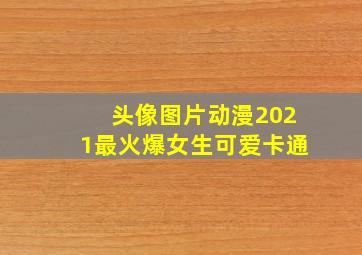 头像图片动漫2021最火爆女生可爱卡通